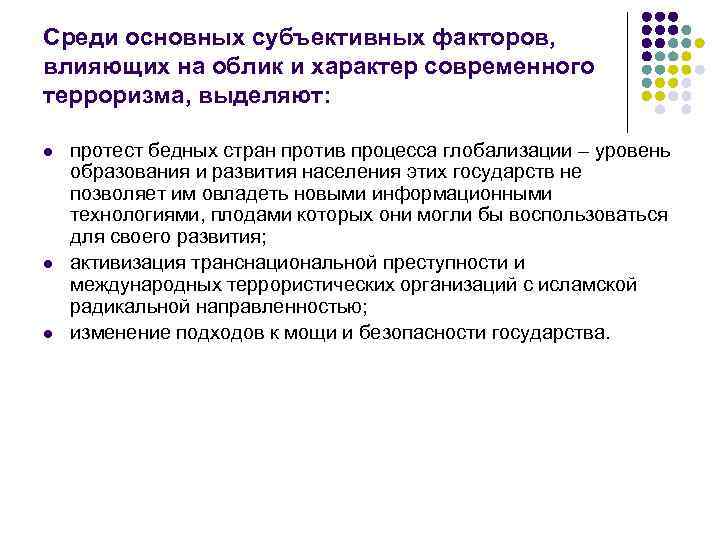 Среди основных субъективных факторов, влияющих на облик и характер современного терроризма, выделяют:

- протест бедных стран против процесса глобализации – уровень образования и развития населения этих государств не позволяет им овладеть новыми информационными технологиями, плодами которых они могли бы воспользоваться для своего развития;
- активизация транснациональной преступности и международных террористических организаций с исламской радикальной направленностью;
- изменение подходов к мощи и безопасности государства.